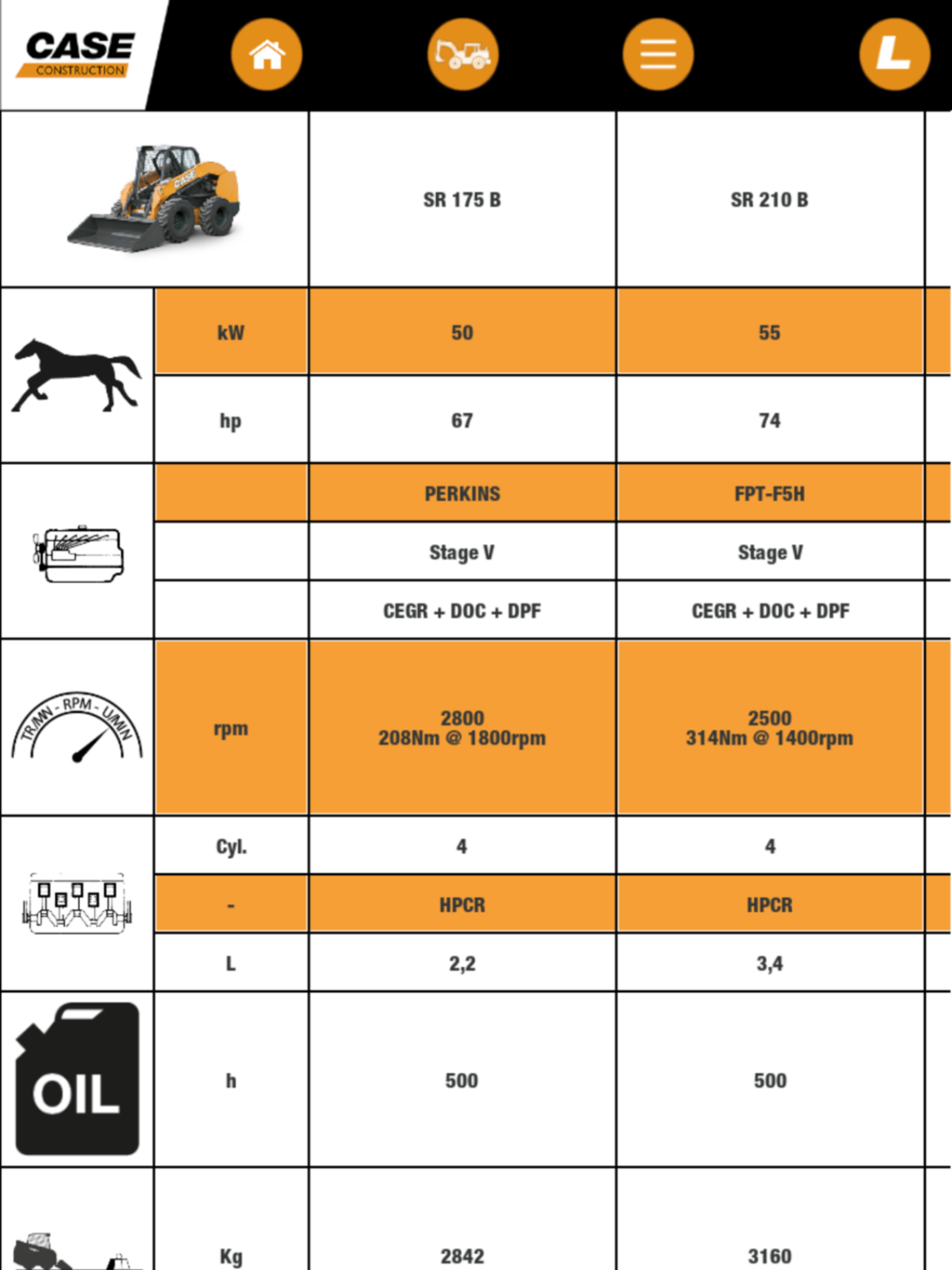 CASE CONSTRUCTION

L

| | | SR 175 B | SR 210 B |
|---|---|---|---|
| | kW | 50 | 55 |
| | hp | 67 | 74 |
| | | PERKINS | FPT-F5H |
| | | Stage V | Stage V |
| | | CEGR + DOC + DPF | CEGR + DOC + DPF |
| TR/MN - RPM - U/MIN | rpm | 2800 208Nm @ 1800rpm | 2500 314Nm @ 1400rpm |
| | Cyl. | 4 | 4 |
| | - | HPCR | HPCR |
| | L | 2,2 | 3,4 |
| OIL | h | 500 | 500 |
| | Kg | 2842 | 3160 |